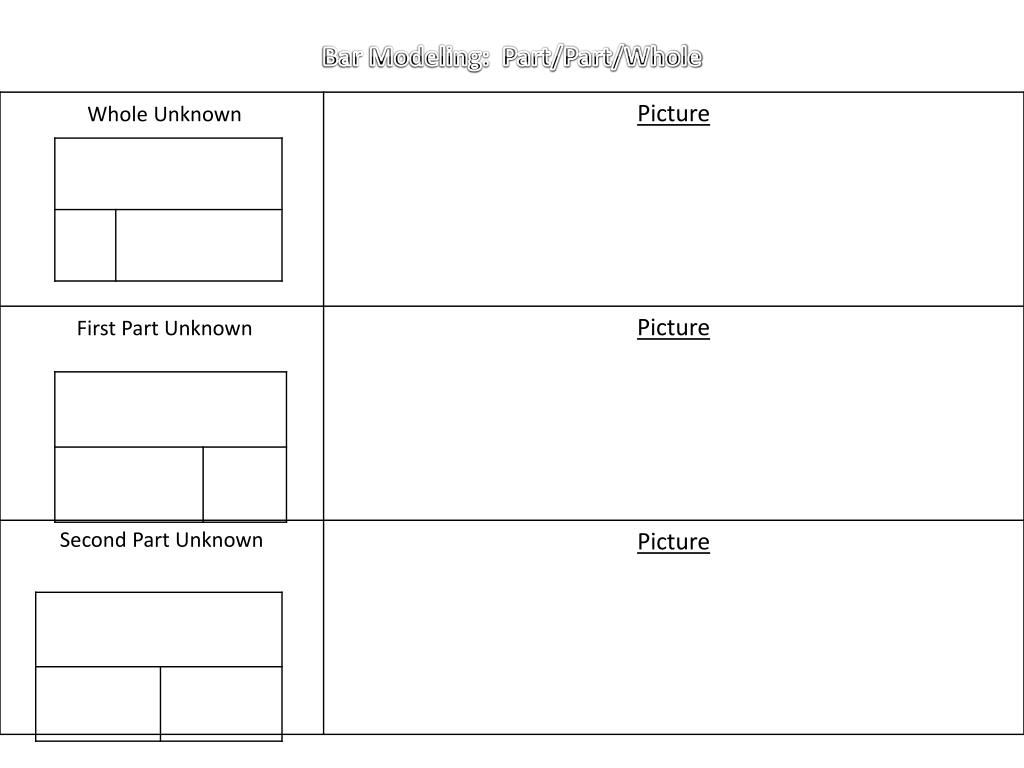 Bar Modeling: Part/Part/Whole

| Whole Unknown | Picture |
|---|---|
| First Part Unknown | Picture |
| Second Part Unknown | Picture |